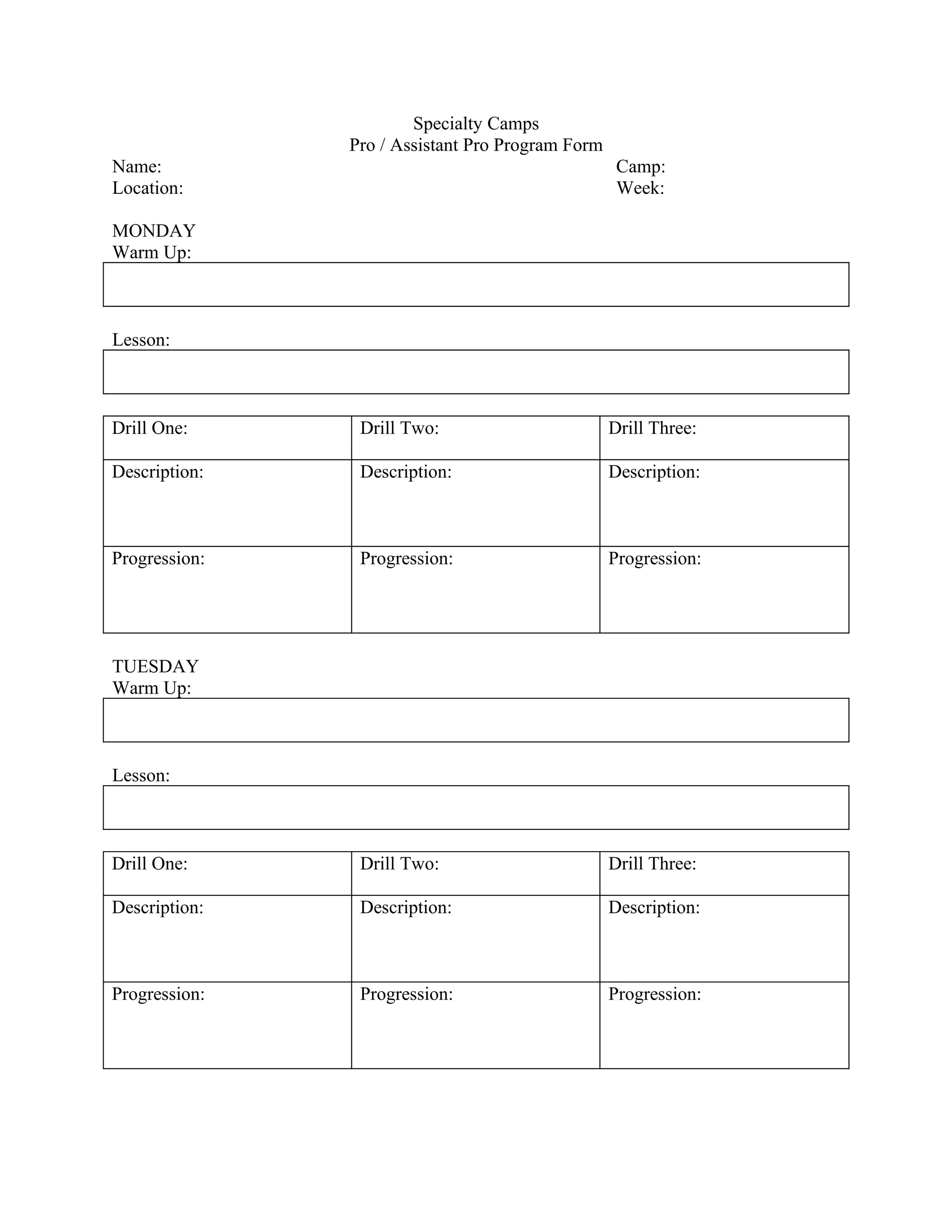 Specialty Camps
Pro / Assistant Pro Program Form

Name:
Location:

Camp:
Week:

MONDAY
Warm Up:

Lesson:

| Drill One: | Drill Two: | Drill Three: |
|---|---|---|
| Description: | Description: | Description: |
| Progression: | Progression: | Progression: |

TUESDAY
Warm Up:

Lesson:

| Drill One: | Drill Two: | Drill Three: |
|---|---|---|
| Description: | Description: | Description: |
| Progression: | Progression: | Progression: |